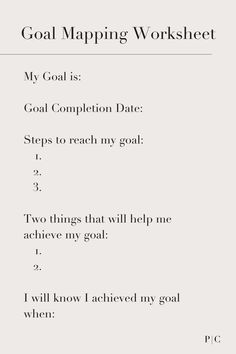 Goal Mapping Worksheet

My Goal is:

Goal Completion Date:

Steps to reach my goal:
1.
2.
3.

Two things that will help me achieve my goal:
1.
2.

I will know I achieved my goal when:

P|C